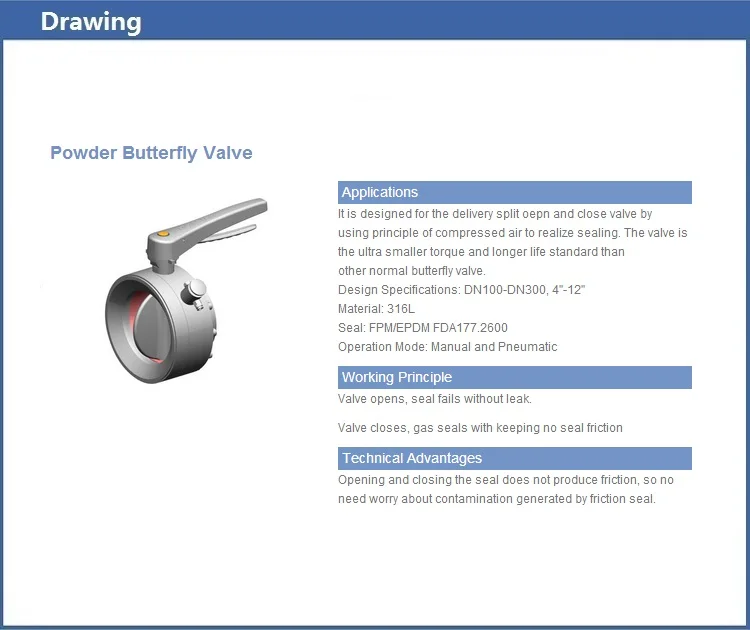 Drawing

Powder Butterfly Valve

Applications

It is designed for the delivery split oepn and close valve by using principle of compressed air to realize sealing. The valve is the ultra smaller torque and longer life standard than other normal butterfly valve.

Design Specifications: DN100-DN300, 4"-12"

Material: 316L

Seal: FPM/EPDM FDA177.2600

Operation Mode: Manual and Pneumatic

Working Principle

Valve opens, seal fails without leak.

Valve closes, gas seals with keeping no seal friction

Technical Advantages

Opening and closing the seal does not produce friction, so no need worry about contamination generated by friction seal.